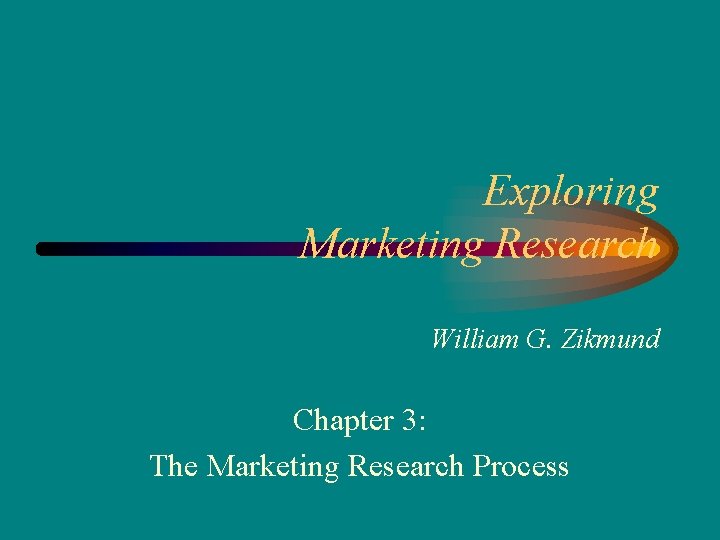 Exploring
Marketing Research

William G. Zikmund

Chapter 3:
The Marketing Research Process